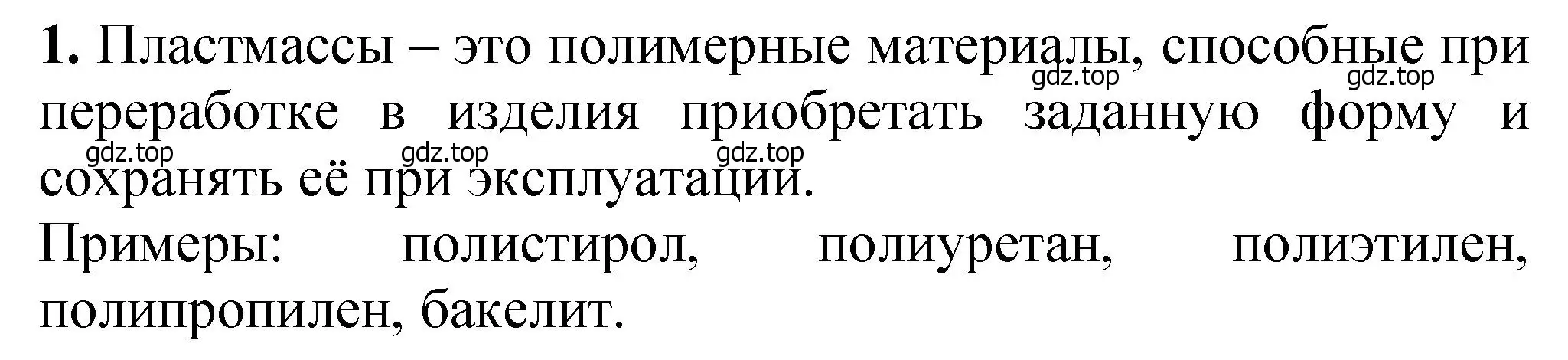 **1.** Пластмассы – это полимерные материалы, способные при переработке в изделия приобретать заданную форму и сохранять её при эксплуатации.

gdz.top gdz.top gdz.top gdz.top gdz.top

Примеры: полистирол, полиуретан, полиэтилен, полипропилен, бакелит.